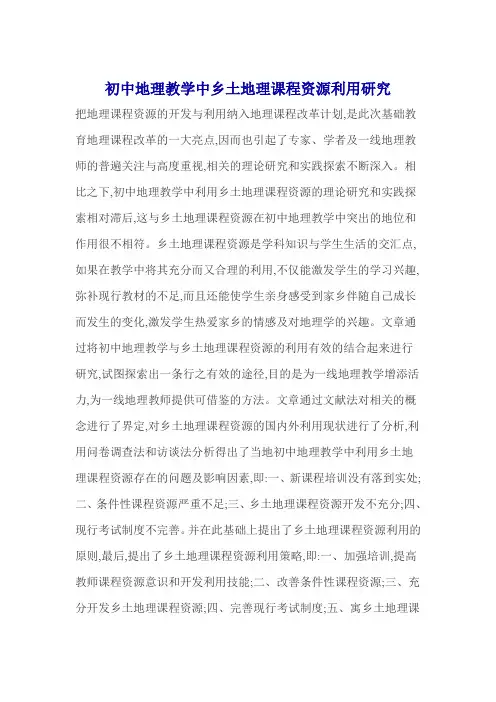 初中地理教学中乡土地理课程资源利用研究

把地理课程资源的开发与利用纳入地理课程改革计划,是此次基础教育地理课程改革的一大亮点,因而也引起了专家、学者及一线地理教师的普遍关注与高度重视,相关的理论研究和实践探索不断深入。相比之下,初中地理教学中利用乡土地理课程资源的理论研究和实践探索相对滞后,这与乡土地理课程资源在初中地理教学中突出的地位和作用很不相符。乡土地理课程资源是学科知识与学生生活的交汇点,如果在教学中将其充分而又合理的利用,不仅能激发学生的学习兴趣、弥补现行教材的不足,而且还能使学生亲身感受到家乡伴随自己成长而发生的变化,激发学生热爱家乡的情感及对地理学的兴趣。文章通过将初中地理教学与乡土地理课程资源的利用有效的结合起来进行研究,试图探索出一条行之有效的途径,目的是为一线地理教学增添活力,为一线地理教师提供可借鉴的方法。文章通过文献法对相关的概念进行了界定,对乡土地理课程资源的国内外利用现状进行了分析,利用问卷调查法和访谈法分析得出了当地初中地理教学中利用乡土地理课程资源存在的问题及影响因素,即:一、新课程培训没有落到实处;二、条件性课程资源严重不足;三、乡土地理课程资源开发不充分;四、现行考试制度不完善。并在此基础上提出了乡土地理课程资源利用的原则,最后,提出了乡土地理课程资源利用策略,即:一、加强培训,提高教师课程资源意识和开发利用技能;二、改善条件性课程资源;三、充分开发乡土地理课程资源;四、完善现行考试制度;五、寓乡土地理课